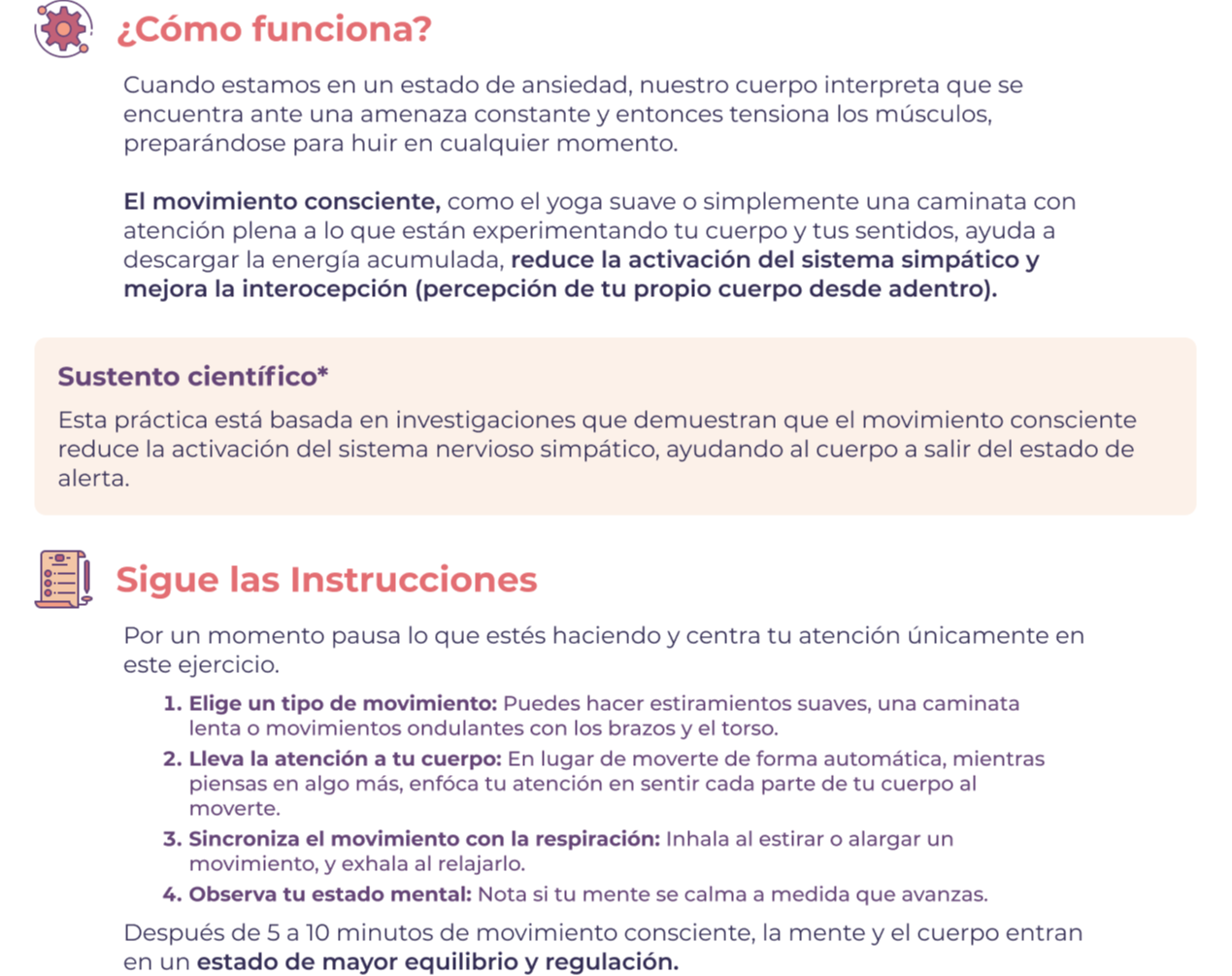 ¿Cómo funciona?

Cuando estamos en un estado de ansiedad, nuestro cuerpo interpreta que se encuentra ante una amenaza constante y entonces tensiona los músculos, preparándose para huir en cualquier momento.

El movimiento consciente, como el yoga suave o simplemente una caminata con atención plena a lo que están experimentando tu cuerpo y tus sentidos, ayuda a descargar la energía acumulada, reduce la activación del sistema simpático y mejora la interocepción (percepción de tu propio cuerpo desde adentro).

Sustento científico*

Esta práctica está basada en investigaciones que demuestran que el movimiento consciente reduce la activación del sistema nervioso simpático, ayudando al cuerpo a salir del estado de alerta.

Sigue las Instrucciones

Por un momento pausa lo que estés haciendo y centra tu atención únicamente en este ejercicio.

1. Elige un tipo de movimiento: Puedes hacer estiramientos suaves, una caminata lenta o movimientos ondulantes con los brazos y el torso.
2. Lleva la atención a tu cuerpo: En lugar de moverte de forma automática, mientras piensas en algo más, enfóca tu atención en sentir cada parte de tu cuerpo al moverte.
3. Sincroniza el movimiento con la respiración: Inhala al estirar o alargar un movimiento, y exhala al relajarlo.
4. Observa tu estado mental: Nota si tu mente se calma a medida que avanzas.

Después de 5 a 10 minutos de movimiento consciente, la mente y el cuerpo entran en un estado de mayor equilibrio y regulación.